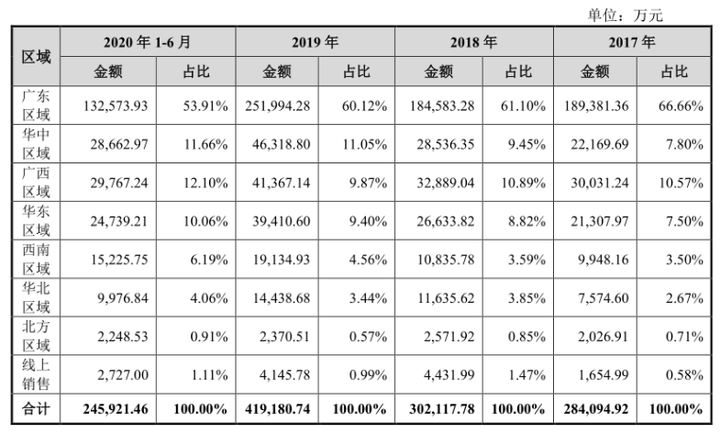 单位：万元

| 区域 | 2020 年 1-6 月 金额 | 2020 年 1-6 月 占比 | 2019 年 金额 | 2019 年 占比 | 2018 年 金额 | 2018 年 占比 | 2017 年 金额 | 2017 年 占比 |
|---|---|---|---|---|---|---|---|---|
| 广东区域 | 132,573.93 | 53.91% | 251,994.28 | 60.12% | 184,583.28 | 61.10% | 189,381.36 | 66.66% |
| 华中区域 | 28,662.97 | 11.66% | 46,318.80 | 11.05% | 28,536.35 | 9.45% | 22,169.69 | 7.80% |
| 广西区域 | 29,767.24 | 12.10% | 41,367.14 | 9.87% | 32,889.04 | 10.89% | 30,031.24 | 10.57% |
| 华东区域 | 24,739.21 | 10.06% | 39,410.60 | 9.40% | 26,633.82 | 8.82% | 21,307.97 | 7.50% |
| 西南区域 | 15,225.75 | 6.19% | 19,134.93 | 4.56% | 10,835.78 | 3.59% | 9,948.16 | 3.50% |
| 华北区域 | 9,976.84 | 4.06% | 14,438.68 | 3.44% | 11,635.62 | 3.85% | 7,574.60 | 2.67% |
| 北方区域 | 2,248.53 | 0.91% | 2,370.51 | 0.57% | 2,571.92 | 0.85% | 2,026.91 | 0.71% |
| 线上销售 | 2,727.00 | 1.11% | 4,145.78 | 0.99% | 4,431.99 | 1.47% | 1,654.99 | 0.58% |
| 合计 | 245,921.46 | 100.00% | 419,180.74 | 100.00% | 302,117.78 | 100.00% | 284,094.92 | 100.00% |